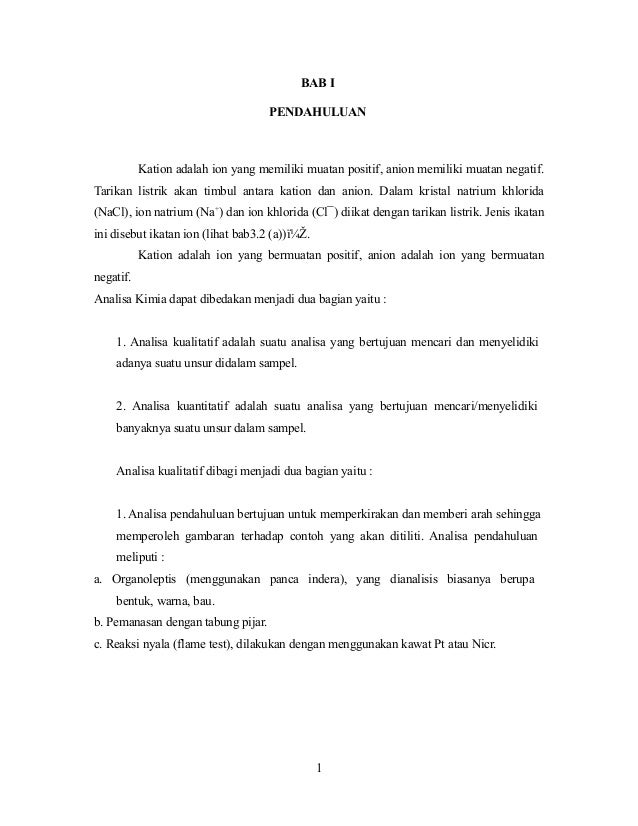 BAB I

PENDAHULUAN

Kation adalah ion yang memiliki muatan positif, anion memiliki muatan negatif. Tarikan listrik akan timbul antara kation dan anion. Dalam kristal natrium khlorida (NaCl), ion natrium ($Na^+$) dan ion khlorida ($Cl^-$) diikat dengan tarikan listrik. Jenis ikatan ini disebut ikatan ion (lihat bab3.2 (a))ï¼Ž.

Kation adalah ion yang bermuatan positif, anion adalah ion yang bermuatan negatif.

Analisa Kimia dapat dibedakan menjadi dua bagian yaitu :

1. Analisa kualitatif adalah suatu analisa yang bertujuan mencari dan menyelidiki adanya suatu unsur didalam sampel.

2. Analisa kuantitatif adalah suatu analisa yang bertujuan mencari/menyelidiki banyaknya suatu unsur dalam sampel.

Analisa kualitatif dibagi menjadi dua bagian yaitu :

1. Analisa pendahuluan bertujuan untuk memperkirakan dan memberi arah sehingga memperoleh gambaran terhadap contoh yang akan ditiliti. Analisa pendahuluan meliputi :

a. Organoleptis (menggunakan panca indera), yang dianalisis biasanya berupa bentuk, warna, bau.

b. Pemanasan dengan tabung pijar.

c. Reaksi nyala (flame test), dilakukan dengan menggunakan kawat Pt atau Nicr.

1